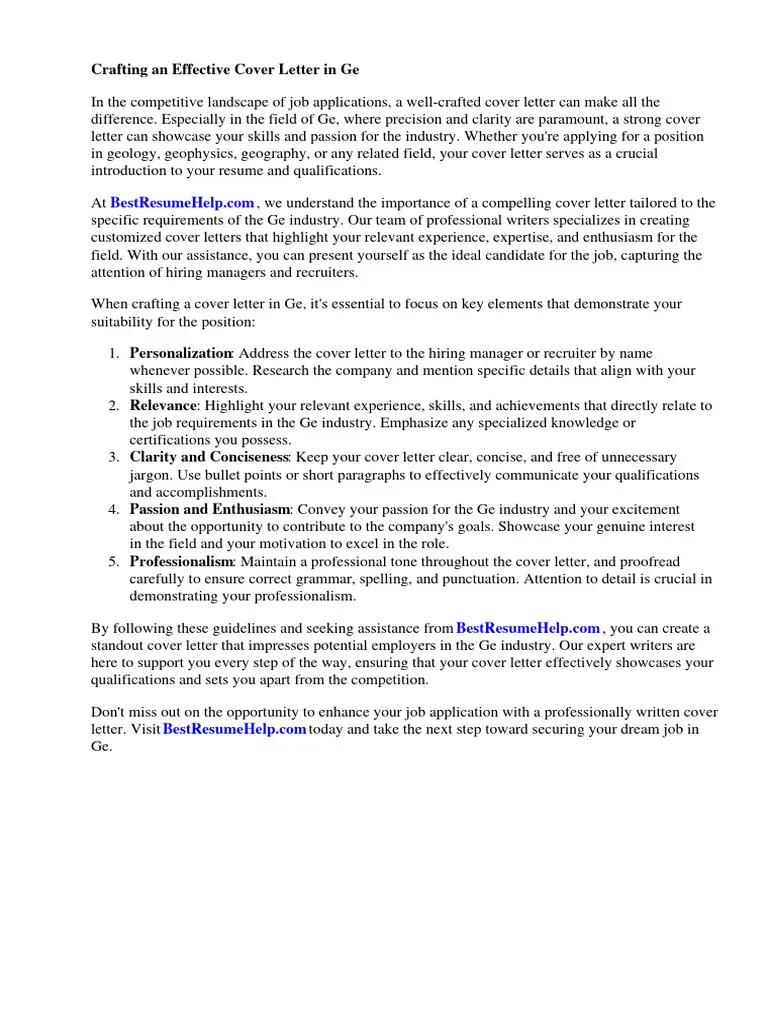 Crafting an Effective Cover Letter in Ge

In the competitive landscape of job applications, a well-crafted cover letter can make all the difference. Especially in the field of Ge, where precision and clarity are paramount, a strong cover letter can showcase your skills and passion for the industry. Whether you're applying for a position in geology, geophysics, geography, or any related field, your cover letter serves as a crucial introduction to your resume and qualifications.

At BestResumeHelp.com , we understand the importance of a compelling cover letter tailored to the specific requirements of the Ge industry. Our team of professional writers specializes in creating customized cover letters that highlight your relevant experience, expertise, and enthusiasm for the field. With our assistance, you can present yourself as the ideal candidate for the job, capturing the attention of hiring managers and recruiters.

When crafting a cover letter in Ge, it's essential to focus on key elements that demonstrate your suitability for the position:

1. Personalization: Address the cover letter to the hiring manager or recruiter by name whenever possible. Research the company and mention specific details that align with your skills and interests.
2. Relevance: Highlight your relevant experience, skills, and achievements that directly relate to the job requirements in the Ge industry. Emphasize any specialized knowledge or certifications you possess.
3. Clarity and Conciseness: Keep your cover letter clear, concise, and free of unnecessary jargon. Use bullet points or short paragraphs to effectively communicate your qualifications and accomplishments.
4. Passion and Enthusiasm: Convey your passion for the Ge industry and your excitement about the opportunity to contribute to the company's goals. Showcase your genuine interest in the field and your motivation to excel in the role.
5. Professionalism: Maintain a professional tone throughout the cover letter, and proofread carefully to ensure correct grammar, spelling, and punctuation. Attention to detail is crucial in demonstrating your professionalism.

By following these guidelines and seeking assistance from BestResumeHelp.com , you can create a standout cover letter that impresses potential employers in the Ge industry. Our expert writers are here to support you every step of the way, ensuring that your cover letter effectively showcases your qualifications and sets you apart from the competition.

Don't miss out on the opportunity to enhance your job application with a professionally written cover letter. Visit BestResumeHelp.com today and take the next step toward securing your dream job in Ge.